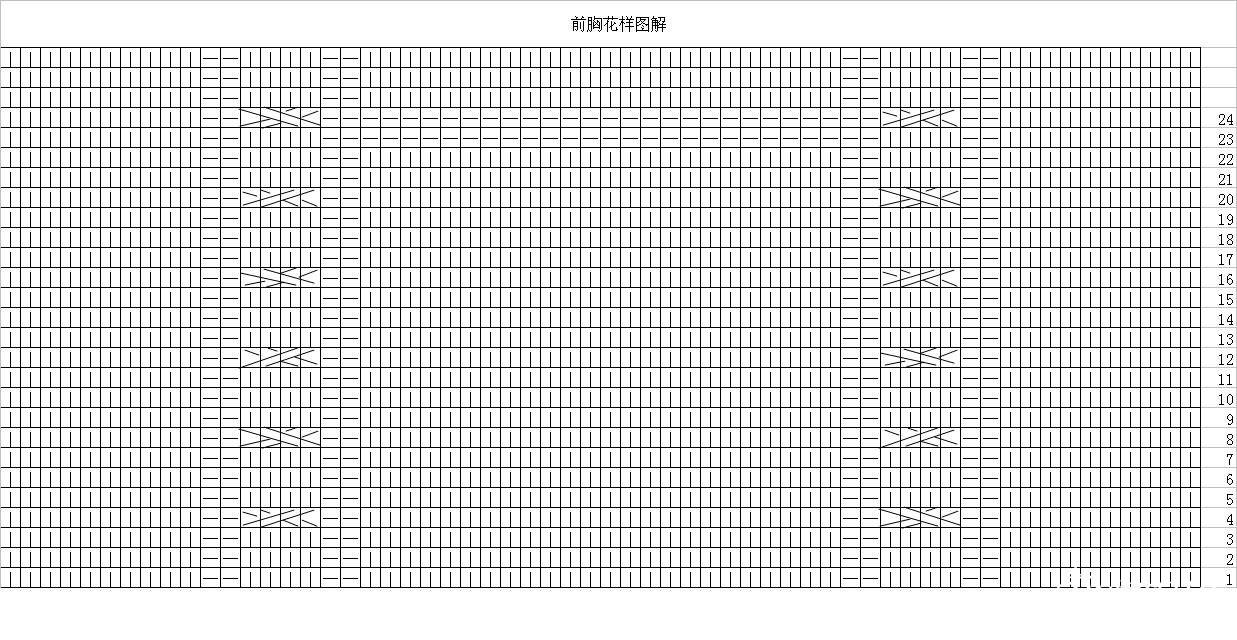 前胸花样图解

24
23
22
21
20
19
18
17
16
15
14
13
12
11
10
9
8
7
6
5
4
3
2
1